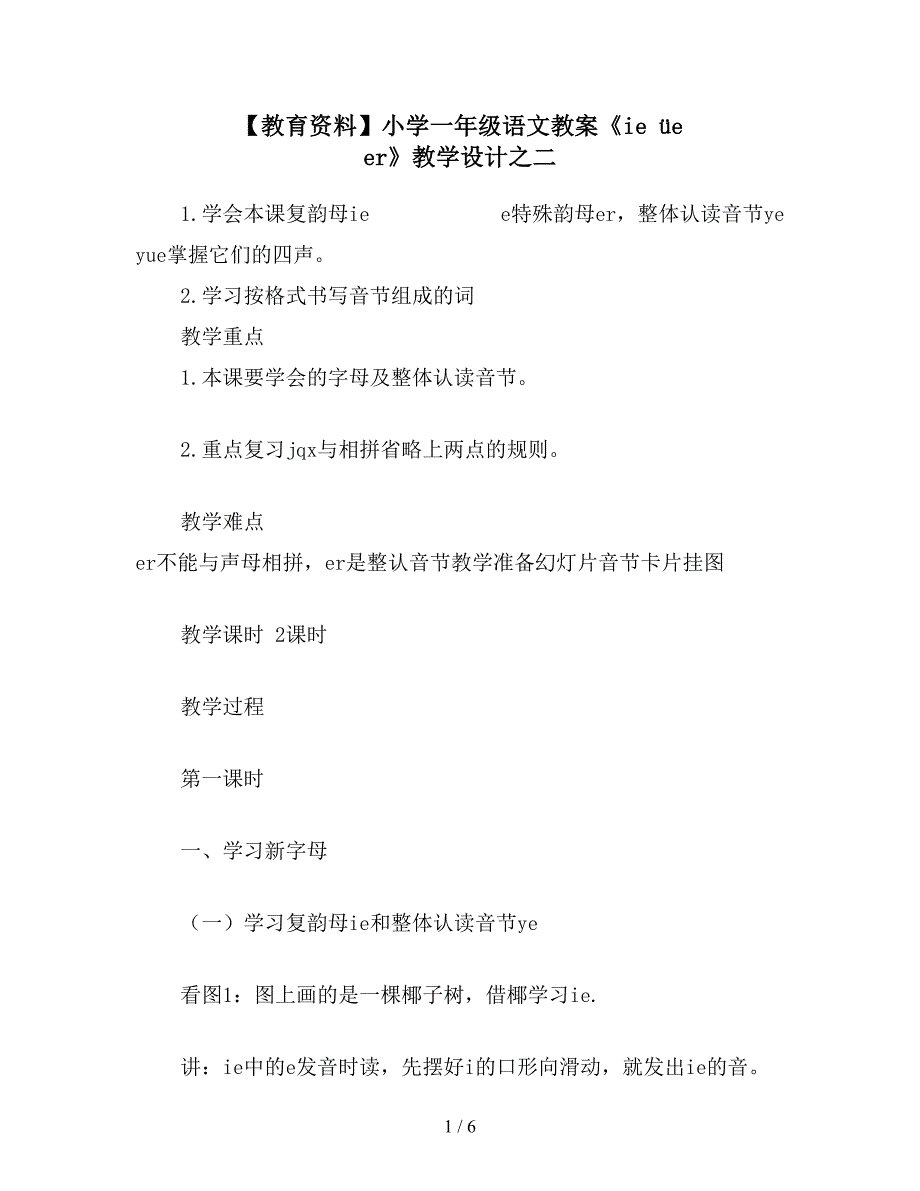 【教育资料】小学一年级语文教案《ie üe er》教学设计之二

1.学会本课复韵母ie e特殊韵母er，整体认读音节ye yue掌握它们的四声。

2.学习按格式书写音节组成的词

教学重点

1.本课要学会的字母及整体认读音节。

2.重点复习jqx与相拼省略上两点的规则。

教学难点

er不能与声母相拼，er是整认音节教学准备幻灯片音节卡片挂图

教学课时 2课时

教学过程

第一课时

一、学习新字母

（一）学习复韵母ie和整体认读音节ye

看图1：图上画的是一棵椰子树，借椰学习ie.

讲：ie中的e发音时读，先摆好i的口形向滑动，就发出ie的音。

1 / 6